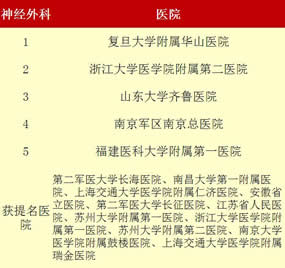 | 神经外科 | 医院 |
|---|---|
| 1 | 复旦大学附属华山医院 |
| 2 | 浙江大学医学院附属第二医院 |
| 3 | 山东大学齐鲁医院 |
| 4 | 南京军区南京总医院 |
| 5 | 福建医科大学附属第一医院 |
| 获提名医院 | 第二军医大学长海医院、南昌大学第一附属医院、上海交通大学医学院附属仁济医院、安徽省立医院、第二军医大学长征医院、江苏省人民医院、苏州大学附属第一医院、浙江大学医学院附属第一医院、苏州大学附属第二医院、南京大学医学院附属鼓楼医院、上海交通大学医学院附属瑞金医院 |